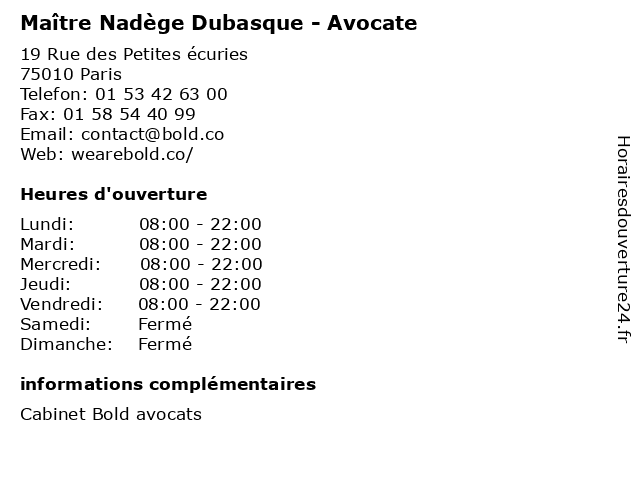 Maître Nadège Dubasque - Avocate

19 Rue des Petites écuries
75010 Paris
Telefon: 01 53 42 63 00
Fax: 01 58 54 40 99
Email: contact@bold.co
Web: wearebold.co/

Heures d'ouverture

| | |
|---|---|
| Lundi: | 08:00 - 22:00 |
| Mardi: | 08:00 - 22:00 |
| Mercredi: | 08:00 - 22:00 |
| Jeudi: | 08:00 - 22:00 |
| Vendredi: | 08:00 - 22:00 |
| Samedi: | Fermé |
| Dimanche: | Fermé |

informations complémentaires

Cabinet Bold avocats

Horairesdouverture24.fr